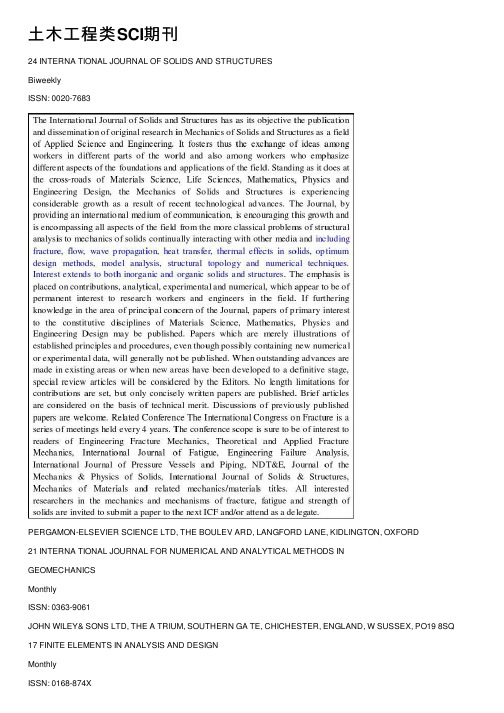 土木工程类SCI期刊

24 INTERNA TIONAL JOURNAL OF SOLIDS AND STRUCTURES

Biweekly

ISSN: 0020-7683

The International Journal of Solids and Structures has as its objective the publication and dissemination of original research in Mechanics of Solids and Structures as a field of Applied Science and Engineering. It fosters thus the exchange of ideas among workers in different parts of the world and also among workers who emphasize different aspects of the foundations and applications of the field. Standing as it does at the cross-roads of Materials Science, Life Sciences, Mathematics, Physics and Engineering Design, the Mechanics of Solids and Structures is experiencing considerable growth as a result of recent technological advances. The Journal, by providing an international medium of communication, is encouraging this growth and is encompassing all aspects of the field from the more classical problems of structural analysis to mechanics of solids continually interacting with other media and including fracture, flow, wave propagation, heat transfer, thermal effects in solids, optimum design methods, model analysis, structural topology and numerical techniques. Interest extends to both inorganic and organic solids and structures. The emphasis is placed on contributions, analytical, experimental and numerical, which appear to be of permanent interest to research workers and engineers in the field. If furthering knowledge in the area of principal concern of the Journal, papers of primary interest to the constitutive disciplines of Materials Science, Mathematics, Physics and Engineering Design may be published. Papers which are merely illustrations of established principles and procedures, even though possibly containing new numerical or experimental data, will generally not be published. When outstanding advances are made in existing areas or when new areas have been developed to a definitive stage, special review articles will be considered by the Editors. No length limitations for contributions are set, but only concisely written papers are published. Brief articles are considered on the basis of technical merit. Discussions of previously published papers are welcome. Related Conference The International Congress on Fracture is a series of meetings held every 4 years. The conference scope is sure to be of interest to readers of Engineering Fracture Mechanics, Theoretical and Applied Fracture Mechanics, International Journal of Fatigue, Engineering Failure Analysis, International Journal of Pressure Vessels and Piping, NDT&E, Journal of the Mechanics & Physics of Solids, International Journal of Solids & Structures, Mechanics of Materials and related mechanics/materials titles. All interested researchers in the mechanics and mechanisms of fracture, fatigue and strength of solids are invited to submit a paper to the next ICF and/or attend as a delegate.

PERGAMON-ELSEVIER SCIENCE LTD, THE BOULEV ARD, LANGFORD LANE, KIDLINGTON, OXFORD

21 INTERNA TIONAL JOURNAL FOR NUMERICAL AND ANALYTICAL METHODS IN

GEOMECHANICS

Monthly

ISSN: 0363-9061

JOHN WILEY& SONS LTD, THE A TRIUM, SOUTHERN GA TE, CHICHESTER, ENGLAND, W SUSSEX, PO19 8SQ

17 FINITE ELEMENTS IN ANALYSIS AND DESIGN

Monthly

ISSN: 0168-874X